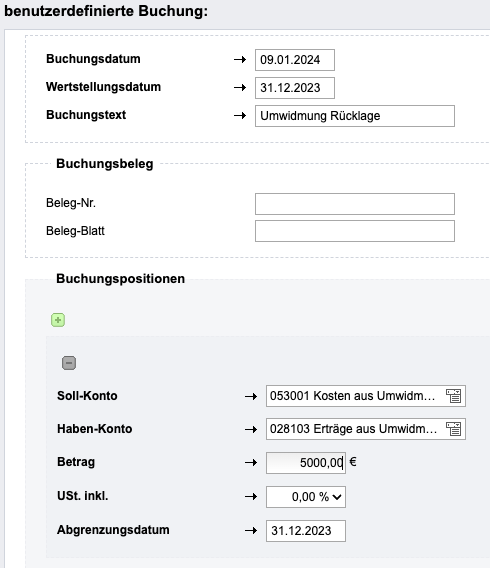 benutzerdefinierte Buchung:

Buchungsdatum → 09.01.2024
Wertstellungsdatum → 31.12.2023
Buchungstext → Umwidmung Rücklage

Buchungsbeleg

Beleg-Nr.
Beleg-Blatt

Buchungspositionen

Soll-Konto → 053001 Kosten aus Umwidm...
Haben-Konto → 028103 Erträge aus Umwidm...
Betrag → 5000,00 €
USt. inkl. → 0,00 %
Abgrenzungsdatum → 31.12.2023